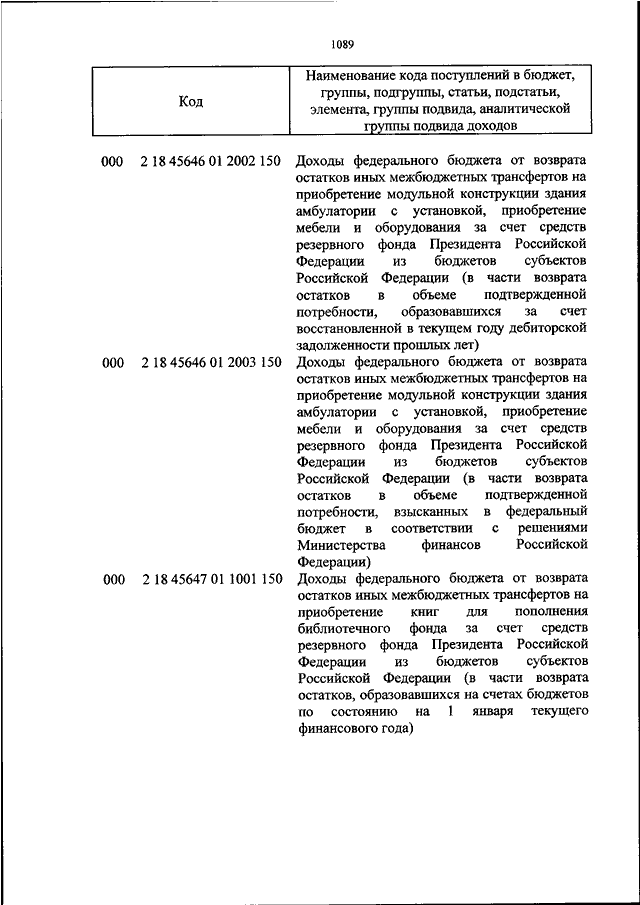 1089

| Код | Наименование кода поступлений в бюджет, группы, подгруппы, статьи, подстатьи, элемента, группы подвида, аналитической группы подвида доходов |
|---|---|
| 000 2 18 45646 01 2002 150 | Доходы федерального бюджета от возврата остатков иных межбюджетных трансфертов на приобретение модульной конструкции здания амбулатории с установкой, приобретение мебели и оборудования за счет средств резервного фонда Президента Российской Федерации из бюджетов субъектов Российской Федерации (в части возврата остатков в объеме подтвержденной потребности, образовавшихся за счет восстановленной в текущем году дебиторской задолженности прошлых лет) |
| 000 2 18 45646 01 2003 150 | Доходы федерального бюджета от возврата остатков иных межбюджетных трансфертов на приобретение модульной конструкции здания амбулатории с установкой, приобретение мебели и оборудования за счет средств резервного фонда Президента Российской Федерации из бюджетов субъектов Российской Федерации (в части возврата остатков в объеме подтвержденной потребности, взысканных в федеральный бюджет в соответствии с решениями Министерства финансов Российской Федерации) |
| 000 2 18 45647 01 1001 150 | Доходы федерального бюджета от возврата остатков иных межбюджетных трансфертов на приобретение книг для пополнения библиотечного фонда за счет средств резервного фонда Президента Российской Федерации из бюджетов субъектов Российской Федерации (в части возврата остатков, образовавшихся на счетах бюджетов по состоянию на 1 января текущего финансового года) |